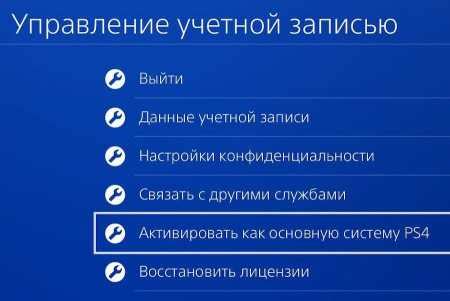 Управление учетной записью

Выйти

Данные учетной записи

Настройки конфиденциальности

Связать с другими службами

Активировать как основную систему PS4

Восстановить лицензии